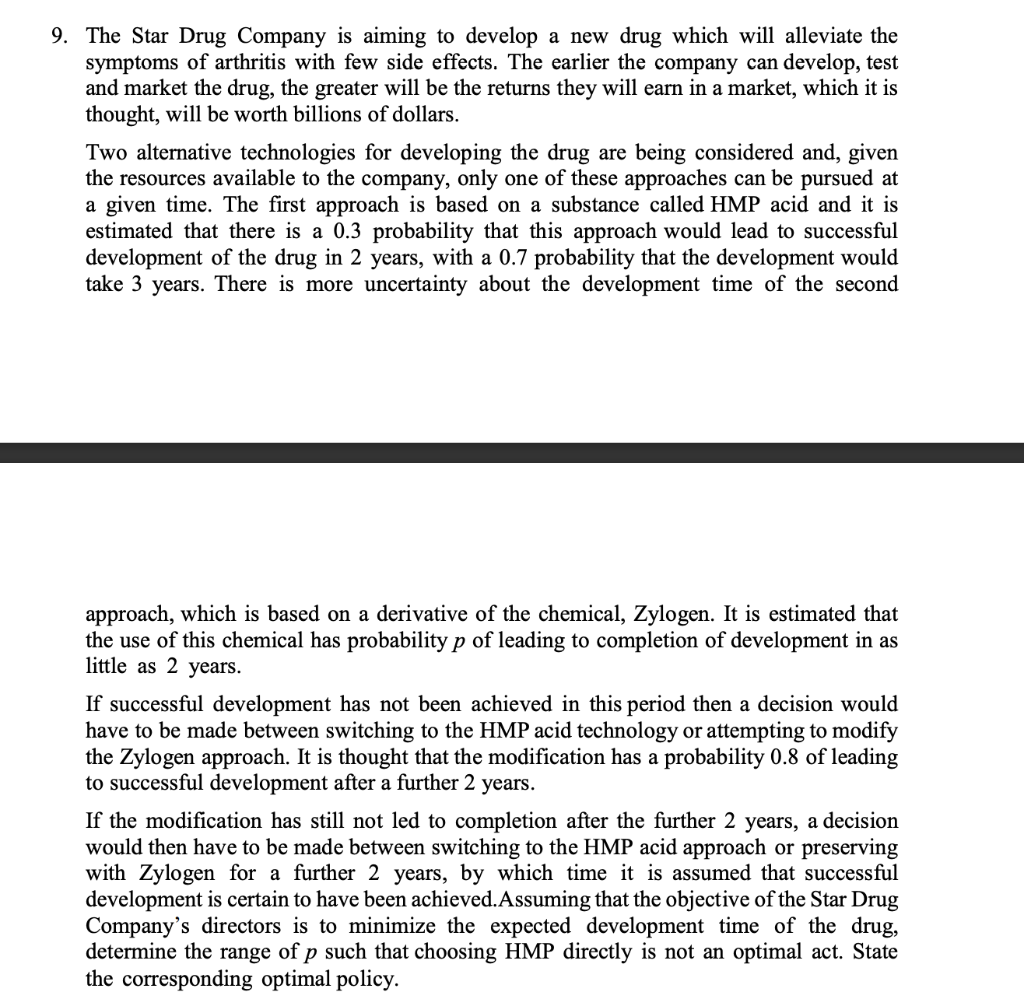 9. The Star Drug Company is aiming to develop a new drug which will alleviate the symptoms of arthritis with few side effects. The earlier the company can develop, test and market the drug, the greater will be the returns they will earn in a market, which it is thought, will be worth billions of dollars.

Two alternative technologies for developing the drug are being considered and, given the resources available to the company, only one of these approaches can be pursued at a given time. The first approach is based on a substance called HMP acid and it is estimated that there is a 0.3 probability that this approach would lead to successful development of the drug in 2 years, with a 0.7 probability that the development would take 3 years. There is more uncertainty about the development time of the second

approach, which is based on a derivative of the chemical, Zylogen. It is estimated that the use of this chemical has probability $p$ of leading to completion of development in as little as 2 years.

If successful development has not been achieved in this period then a decision would have to be made between switching to the HMP acid technology or attempting to modify the Zylogen approach. It is thought that the modification has a probability 0.8 of leading to successful development after a further 2 years.

If the modification has still not led to completion after the further 2 years, a decision would then have to be made between switching to the HMP acid approach or preserving with Zylogen for a further 2 years, by which time it is assumed that successful development is certain to have been achieved.Assuming that the objective of the Star Drug Company's directors is to minimize the expected development time of the drug, determine the range of $p$ such that choosing HMP directly is not an optimal act. State the corresponding optimal policy.